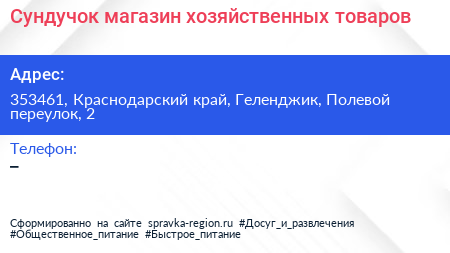 Сундучок магазин хозяйственных товаров

Адрес:

353461, Краснодарский край, Геленджик, Полевой переулок, 2

Телефон:

–

Сформированно на сайте spravka-region.ru #Досуг_и_развлечения #Общественное_питание #Быстрое_питание